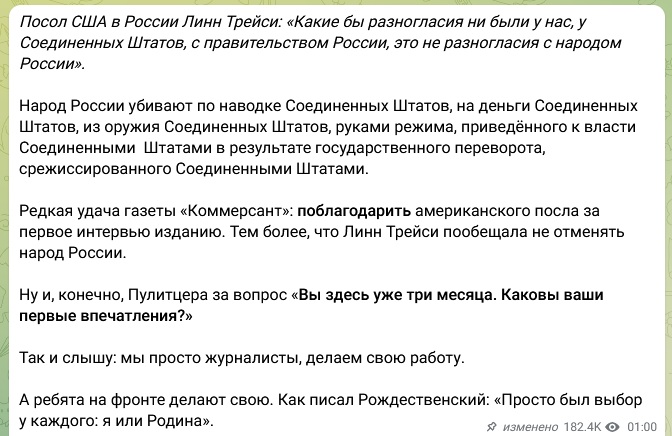 Посол США в России Линн Трейси: «Какие бы разногласия ни были у нас, у Соединенных Штатов, с правительством России, это не разногласия с народом России».

Народ России убивают по наводке Соединенных Штатов, на деньги Соединенных Штатов, из оружия Соединенных Штатов, руками режима, приведённого к власти Соединенными Штатами в результате государственного переворота, срежиссированного Соединенными Штатами.

Редкая удача газеты «Коммерсант»: поблагодарить американского посла за первое интервью изданию. Тем более, что Линн Трейси пообещала не отменять народ России.

Ну и, конечно, Пулитцера за вопрос «Вы здесь уже три месяца. Каковы ваши первые впечатления?»

Так и слышу: мы просто журналисты, делаем свою работу.

А ребята на фронте делают свою. Как писал Рождественский: «Просто был выбор у каждого: я или Родина».

изменено 182.4K 01:00